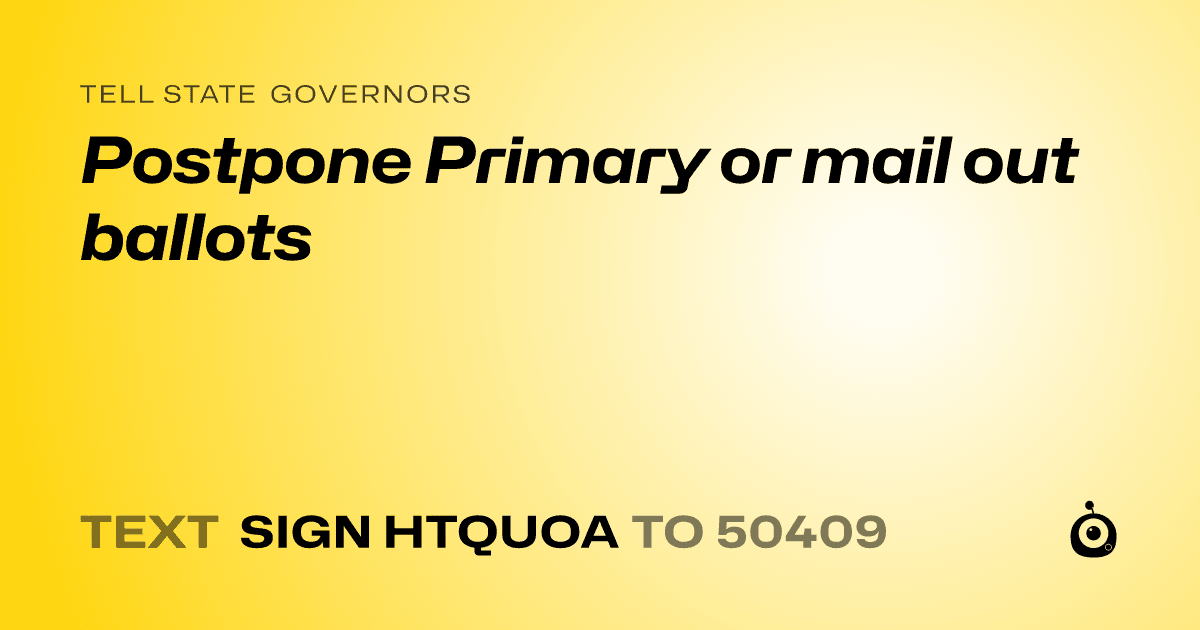 TELL STATE GOVERNORS

Postpone Primary or mail out ballots

TEXT SIGN HTQUOA TO 50409